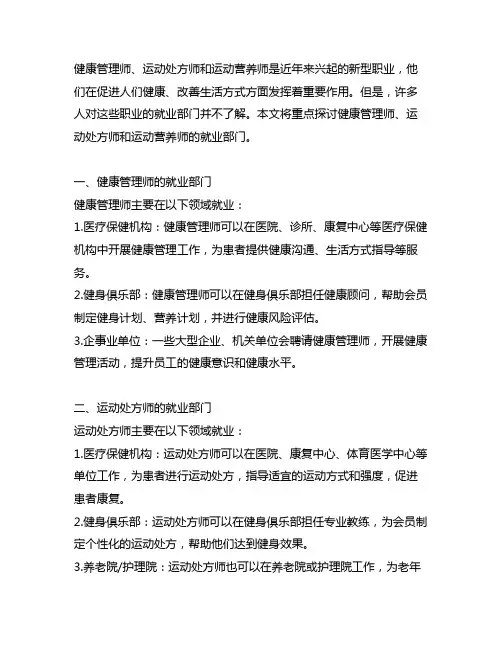 健康管理师、运动处方师和运动营养师是近年来兴起的新型职业，他们在促进人们健康、改善生活方式方面发挥着重要作用。但是，许多人对这些职业的就业部门并不了解。本文将重点探讨健康管理师、运动处方师和运动营养师的就业部门。

一、健康管理师的就业部门
健康管理师主要在以下领域就业：
1.医疗保健机构：健康管理师可以在医院、诊所、康复中心等医疗保健机构中开展健康管理工作，为患者提供健康沟通、生活方式指导等服务。
2.健身俱乐部：健康管理师可以在健身俱乐部担任健康顾问，帮助会员制定健身计划、营养计划，并进行健康风险评估。
3.企事业单位：一些大型企业、机关单位会聘请健康管理师，开展健康管理活动，提升员工的健康意识和健康水平。

二、运动处方师的就业部门
运动处方师主要在以下领域就业：
1.医疗保健机构：运动处方师可以在医院、康复中心、体育医学中心等单位工作，为患者进行运动处方，指导适宜的运动方式和强度，促进患者康复。
2.健身俱乐部：运动处方师可以在健身俱乐部担任专业教练，为会员制定个性化的运动处方，帮助他们达到健身效果。
3.养老院/护理院：运动处方师也可以在养老院或护理院工作，为老年